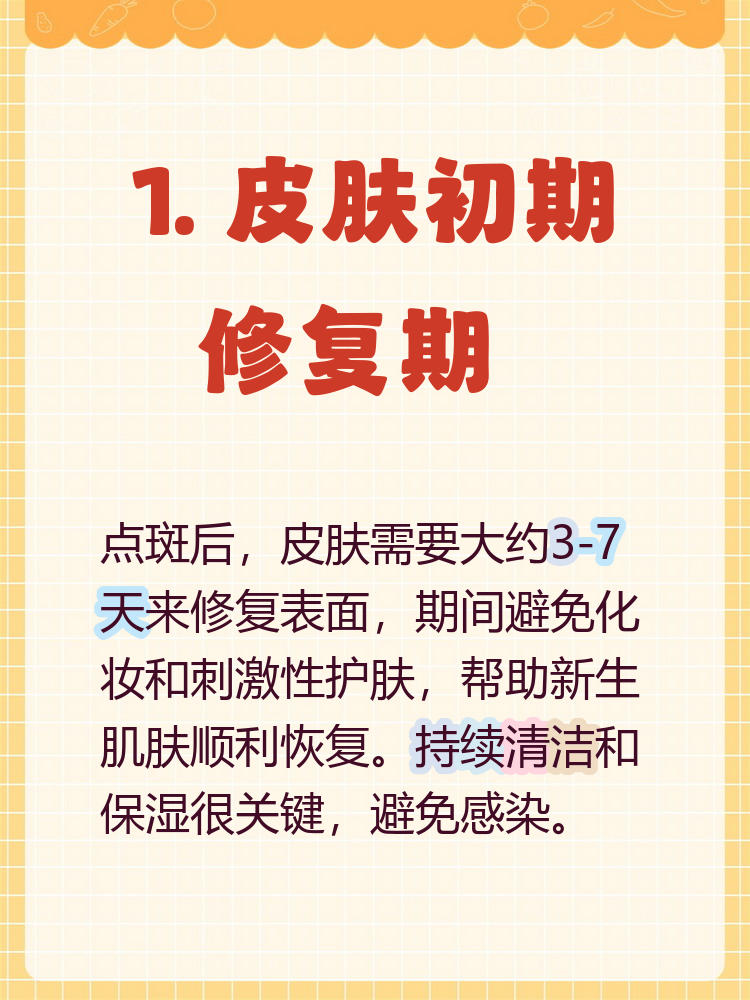 1. 皮肤初期修复期

点斑后，皮肤需要大约3-7天来修复表面，期间避免化妆和刺激性护肤，帮助新生肌肤顺利恢复。持续清洁和保湿很关键，避免感染。